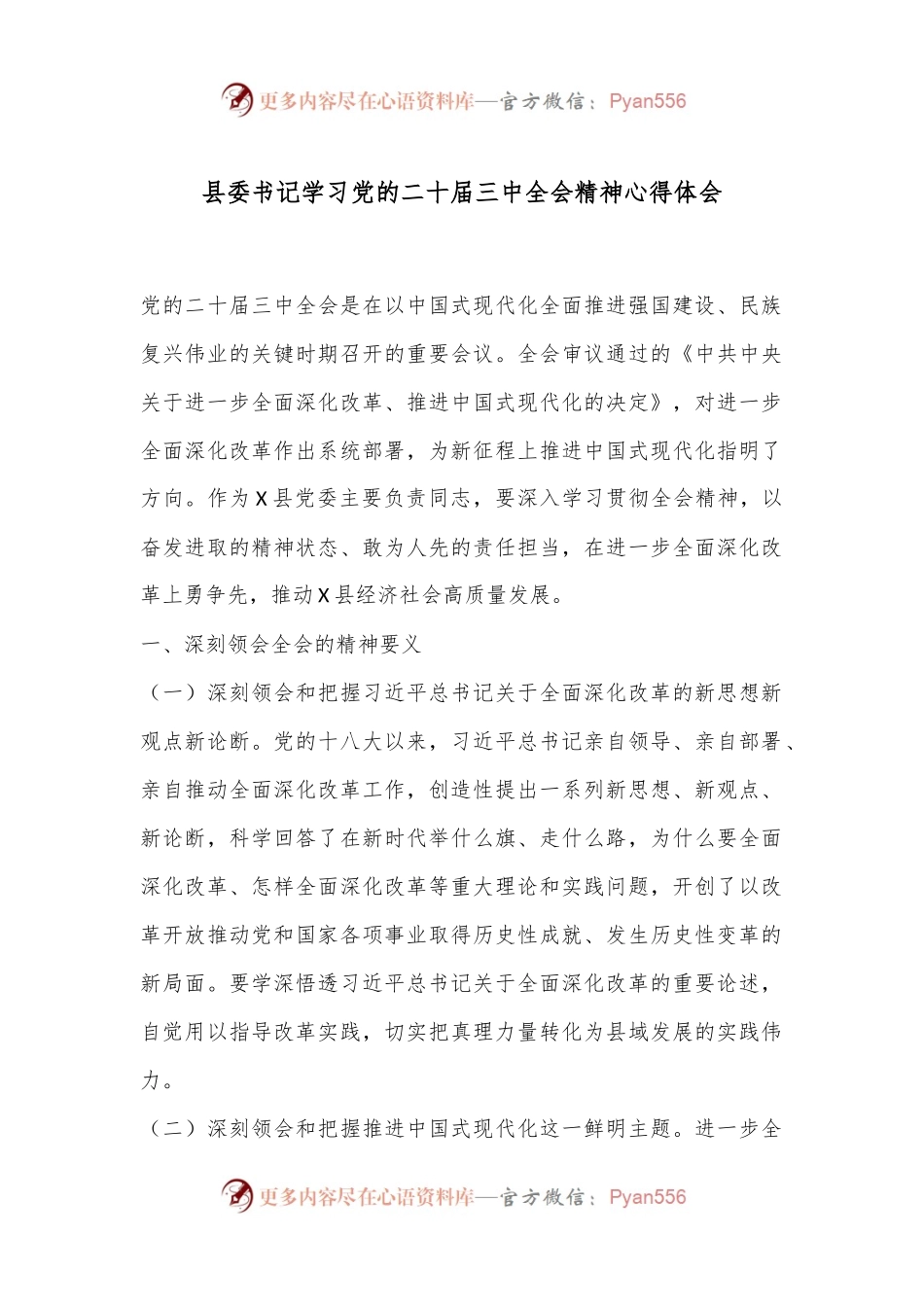 更多内容尽在心语资料库—官方微信：Pyan556

县委书记学习党的二十届三中全会精神心得体会

党的二十届三中全会是在以中国式现代化全面推进强国建设、民族复兴伟业的关键时期召开的重要会议。全会审议通过的《中共中央关于进一步全面深化改革、推进中国式现代化的决定》，对进一步全面深化改革作出系统部署，为新征程上推进中国式现代化指明了方向。作为X县党委主要负责同志，要深入学习贯彻全会精神，以奋发进取的精神状态、敢为人先的责任担当，在进一步全面深化改革上勇争先，推动X县经济社会高质量发展。

一、深刻领会全会的精神要义

（一）深刻领会和把握习近平总书记关于全面深化改革的新思想新观点新论断。党的十八大以来，习近平总书记亲自领导、亲自部署、亲自推动全面深化改革工作，创造性提出一系列新思想、新观点、新论断，科学回答了在新时代举什么旗、走什么路，为什么要全面深化改革、怎样全面深化改革等重大理论和实践问题，开创了以改革开放推动党和国家各项事业取得历史性成就、发生历史性变革的新局面。要学深悟透习近平总书记关于全面深化改革的重要论述，自觉用以指导改革实践，切实把真理力量转化为县域发展的实践伟力。

（二）深刻领会和把握推进中国式现代化这一鲜明主题。进一步全

更多内容尽在心语资料库—官方微信：Pyan556